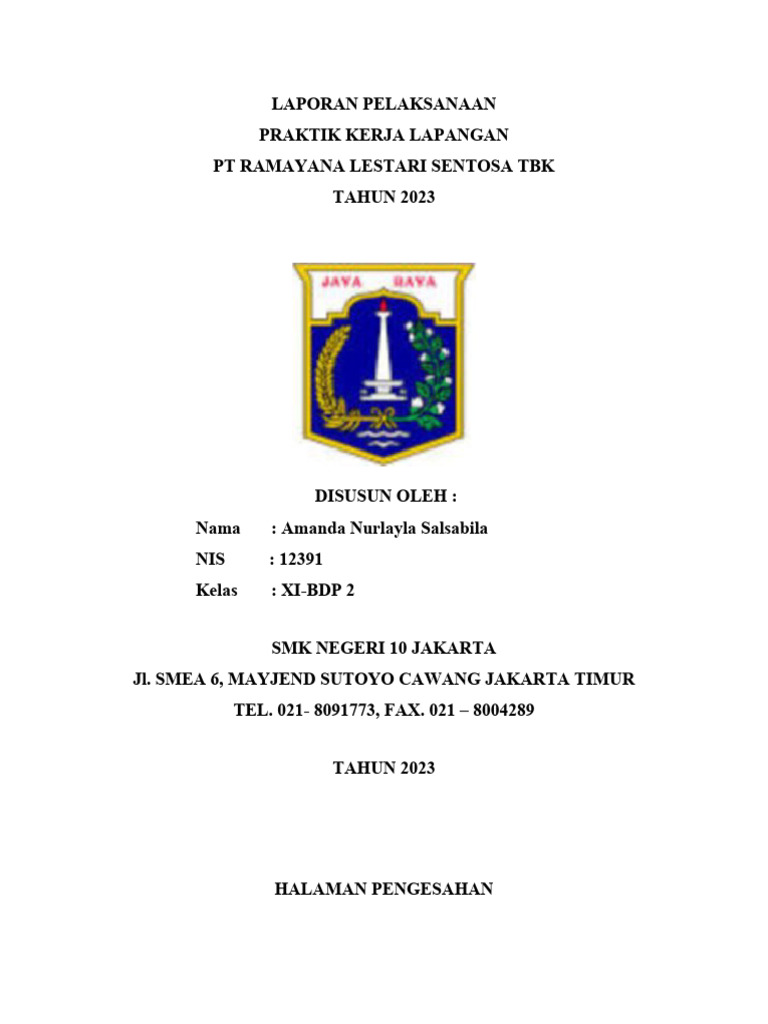 LAPORAN PELAKSANAAN
PRAKTIK KERJA LAPANGAN
PT RAMAYANA LESTARI SENTOSA TBK
TAHUN 2023

JAYA RAYA

DISUSUN OLEH :

Nama : Amanda Nurlayla Salsabila
NIS : 12391
Kelas : XI-BDP 2

SMK NEGERI 10 JAKARTA
Jl. SMEA 6, MAYJEND SUTOYO CAWANG JAKARTA TIMUR
TEL. 021- 8091773, FAX. 021 – 8004289

TAHUN 2023

HALAMAN PENGESAHAN